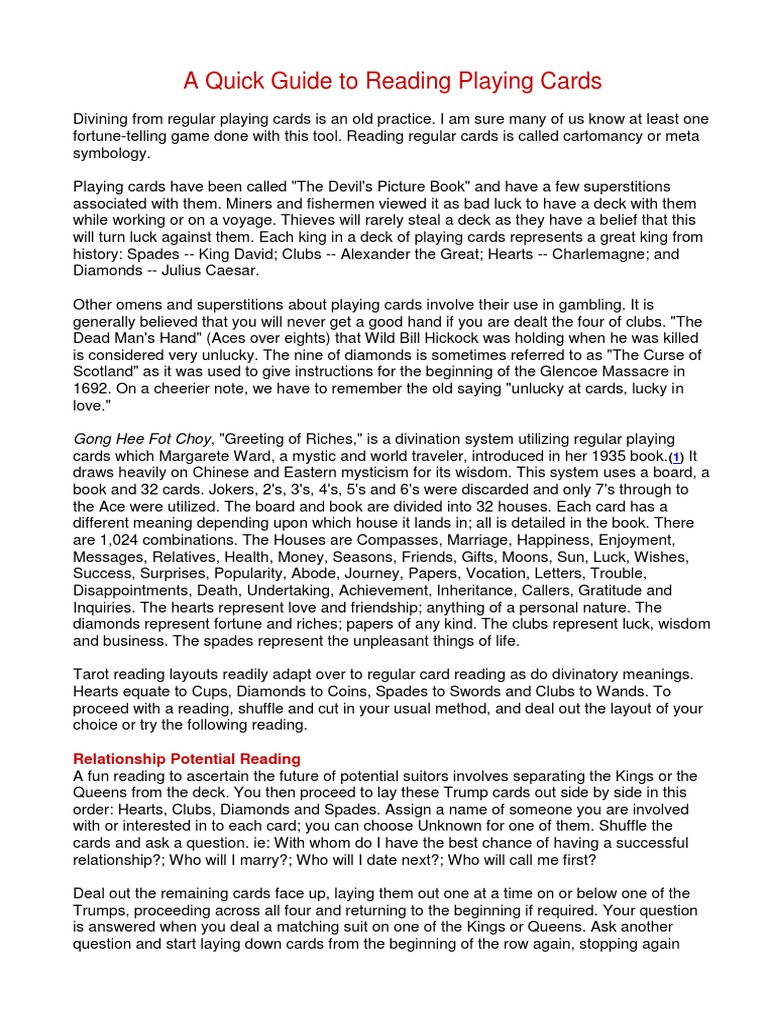 A Quick Guide to Reading Playing Cards

Divining from regular playing cards is an old practice. I am sure many of us know at least one fortune-telling game done with this tool. Reading regular cards is called cartomancy or meta symbology.

Playing cards have been called "The Devil's Picture Book" and have a few superstitions associated with them. Miners and fishermen viewed it as bad luck to have a deck with them while working or on a voyage. Thieves will rarely steal a deck as they have a belief that this will turn luck against them. Each king in a deck of playing cards represents a great king from history: Spades -- King David; Clubs -- Alexander the Great; Hearts -- Charlemagne; and Diamonds -- Julius Caesar.

Other omens and superstitions about playing cards involve their use in gambling. It is generally believed that you will never get a good hand if you are dealt the four of clubs. "The Dead Man's Hand" (Aces over eights) that Wild Bill Hickock was holding when he was killed is considered very unlucky. The nine of diamonds is sometimes referred to as "The Curse of Scotland" as it was used to give instructions for the beginning of the Glencoe Massacre in 1692. On a cheerier note, we have to remember the old saying "unlucky at cards, lucky in love."

Gong Hee Fot Choy, "Greeting of Riches," is a divination system utilizing regular playing cards which Margarete Ward, a mystic and world traveler, introduced in her 1935 book.(1) It draws heavily on Chinese and Eastern mysticism for its wisdom. This system uses a board, a book and 32 cards. Jokers, 2's, 3's, 4's, 5's and 6's were discarded and only 7's through to the Ace were utilized. The board and book are divided into 32 houses. Each card has a different meaning depending upon which house it lands in; all is detailed in the book. There are 1,024 combinations. The Houses are Compasses, Marriage, Happiness, Enjoyment, Messages, Relatives, Health, Money, Seasons, Friends, Gifts, Moons, Sun, Luck, Wishes, Success, Surprises, Popularity, Abode, Journey, Papers, Vocation, Letters, Trouble, Disappointments, Death, Undertaking, Achievement, Inheritance, Callers, Gratitude and Inquiries. The hearts represent love and friendship; anything of a personal nature. The diamonds represent fortune and riches; papers of any kind. The clubs represent luck, wisdom and business. The spades represent the unpleasant things of life.

Tarot reading layouts readily adapt over to regular card reading as do divinatory meanings. Hearts equate to Cups, Diamonds to Coins, Spades to Swords and Clubs to Wands. To proceed with a reading, shuffle and cut in your usual method, and deal out the layout of your choice or try the following reading.

Relationship Potential Reading
A fun reading to ascertain the future of potential suitors involves separating the Kings or the Queens from the deck. You then proceed to lay these Trump cards out side by side in this order: Hearts, Clubs, Diamonds and Spades. Assign a name of someone you are involved with or interested in to each card; you can choose Unknown for one of them. Shuffle the cards and ask a question. ie: With whom do I have the best chance of having a successful relationship?; Who will I marry?; Who will I date next?; Who will call me first?

Deal out the remaining cards face up, laying them out one at a time on or below one of the Trumps, proceeding across all four and returning to the beginning if required. Your question is answered when you deal a matching suit on one of the Kings or Queens. Ask another question and start laying down cards from the beginning of the row again, stopping again